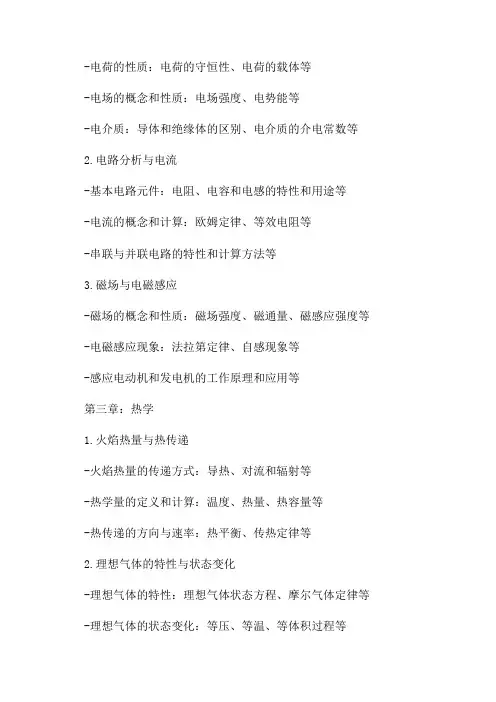 -电荷的性质：电荷的守恒性、电荷的载体等

-电场的概念和性质：电场强度、电势能等

-电介质：导体和绝缘体的区别、电介质的介电常数等

2.电路分析与电流

-基本电路元件：电阻、电容和电感的特性和用途等

-电流的概念和计算：欧姆定律、等效电阻等

-串联与并联电路的特性和计算方法等

3.磁场与电磁感应

-磁场的概念和性质：磁场强度、磁通量、磁感应强度等

-电磁感应现象：法拉第定律、自感现象等

-感应电动机和发电机的工作原理和应用等

第三章：热学

1.火焰热量与热传递

-火焰热量的传递方式：导热、对流和辐射等

-热学量的定义和计算：温度、热量、热容量等

-热传递的方向与速率：热平衡、传热定律等

2.理想气体的特性与状态变化

-理想气体的特性：理想气体状态方程、摩尔气体定律等

-理想气体的状态变化：等压、等温、等体积过程等